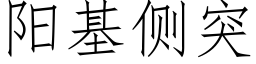 阳基侧突